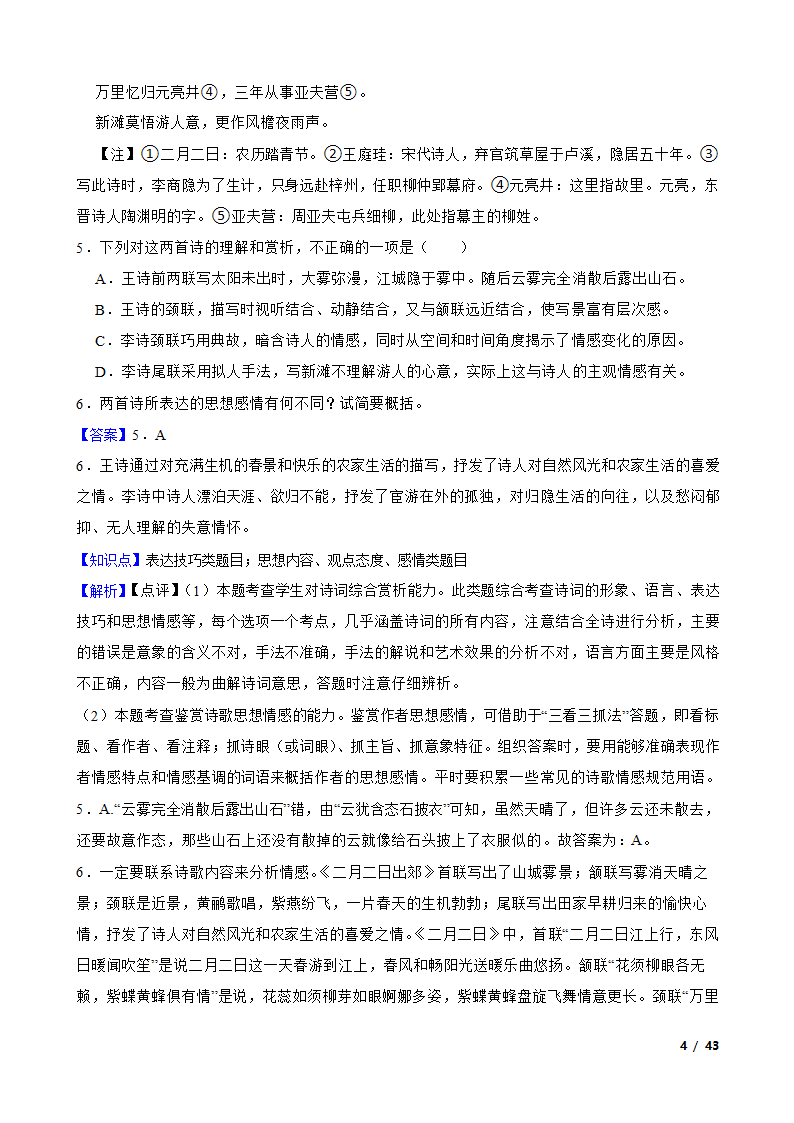 万里忆归元亮井④，三年从事亚夫营⑤。

新滩莫悟游人意，更作风檐夜雨声。

【注】①二月二日：农历踏青节。②王庭珪：宋代诗人，弃官筑草屋于卢溪，隐居五十年。③写此诗时，李商隐为了生计，只身远赴梓州，任职柳仲郢幕府。④元亮井：这里指故里。元亮，东晋诗人陶渊明的字。⑤亚夫营：周亚夫屯兵细柳，此处指幕主的柳姓。

5．下列对这两首诗的理解和赏析，不正确的一项是（　　）

A．王诗前两联写太阳未出时，大雾弥漫，江城隐于雾中。随后云雾完全消散后露出山石。

B．王诗的颈联，描写时视听结合、动静结合，又与颔联远近结合，使写景富有层次感。

C．李诗颈联巧用典故，暗含诗人的情感，同时从空间和时间角度揭示了情感变化的原因。

D．李诗尾联采用拟人手法，写新滩不理解游人的心意，实际上这与诗人的主观情感有关。

6．两首诗所表达的思想感情有何不同？试简要概括。

【答案】5．A

6．王诗通过对充满生机的春景和快乐的农家生活的描写，抒发了诗人对自然风光和农家生活的喜爱之情。李诗中诗人漂泊天涯、欲归不能，抒发了宦游在外的孤独，对归隐生活的向往，以及愁闷郁抑、无人理解的失意情怀。

【知识点】表达技巧类题目；思想内容、观点态度、感情类题目

【解析】【点评】（1）本题考查学生对诗词综合赏析能力。此类题综合考查诗词的形象、语言、表达技巧和思想情感等，每个选项一个考点，几乎涵盖诗词的所有内容，注意结合全诗进行分析，主要的错误是意象的含义不对，手法不准确，手法的解说和艺术效果的分析不对，语言方面主要是风格不正确，内容一般为曲解诗词意思，答题时注意仔细辨析。

（2）本题考查鉴赏诗歌思想情感的能力。鉴赏作者思想感情，可借助于“三看三抓法”答题，即看标题、看作者、看注释；抓诗眼（或词眼）、抓主旨、抓意象特征。组织答案时，要用能够准确表现作者情感特点和情感基调的词语来概括作者的思想感情。平时要积累一些常见的诗歌情感规范用语。

5．A.“云雾完全消散后露出山石”错，由“云犹含态石披衣”可知，虽然天晴了，但许多云还未散去，还要故意作态，那些山石上还没有散掉的云就像给石头披上了衣服似的。故答案为：A。

6．一定要联系诗歌内容来分析情感。《二月二日出郊》首联写出了山城雾景；颔联写雾消天晴之景；颈联是近景，黄鹂歌唱，紫燕纷飞，一片春天的生机勃勃；尾联写出田家早耕归来的愉快心情，抒发了诗人对自然风光和农家生活的喜爱之情。《二月二日》中，首联“二月二日江上行，东风日暖闻吹笙”是说二月二日这一天春游到江上，春风和畅阳光送暖乐曲悠扬。颔联“花须柳眼各无赖，紫蝶黄蜂俱有情”是说，花蕊如须柳芽如眼婀娜多姿，紫蝶黄蜂盘旋飞舞情意更长。颈联“万里

4 / 43